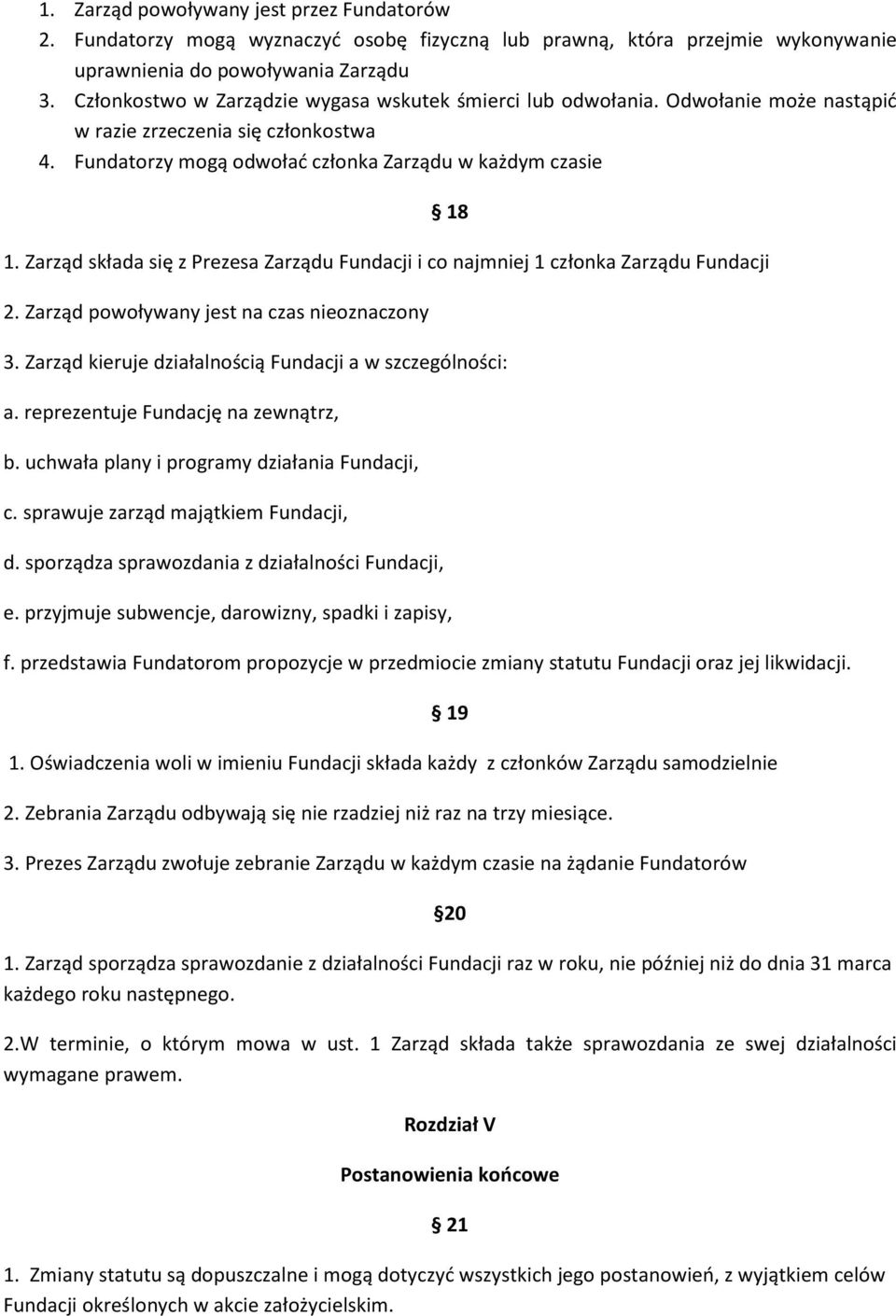 1. Zarząd powoływany jest przez Fundatorów
2. Fundatorzy mogą wyznaczyć osobę fizyczną lub prawną, która przejmie wykonywanie uprawnienia do powoływania Zarządu
3. Członkostwo w Zarządzie wygasa wskutek śmierci lub odwołania. Odwołanie może nastąpić w razie zrzeczenia się członkostwa
4. Fundatorzy mogą odwołać członka Zarządu w każdym czasie

§ 18

1. Zarząd składa się z Prezesa Zarządu Fundacji i co najmniej 1 członka Zarządu Fundacji
2. Zarząd powoływany jest na czas nieoznaczony
3. Zarząd kieruje działalnością Fundacji a w szczególności:
a. reprezentuje Fundację na zewnątrz,
b. uchwała plany i programy działania Fundacji,
c. sprawuje zarząd majątkiem Fundacji,
d. sporządza sprawozdania z działalności Fundacji,
e. przyjmuje subwencje, darowizny, spadki i zapisy,
f. przedstawia Fundatorom propozycje w przedmiocie zmiany statutu Fundacji oraz jej likwidacji.

§ 19

1. Oświadczenia woli w imieniu Fundacji składa każdy z członków Zarządu samodzielnie
2. Zebrania Zarządu odbywają się nie rzadziej niż raz na trzy miesiące.
3. Prezes Zarządu zwołuje zebranie Zarządu w każdym czasie na żądanie Fundatorów

§20

1. Zarząd sporządza sprawozdanie z działalności Fundacji raz w roku, nie później niż do dnia 31 marca każdego roku następnego.

2.W terminie, o którym mowa w ust. 1 Zarząd składa także sprawozdania ze swej działalności wymagane prawem.

Rozdział V

Postanowienia końcowe

§ 21

1. Zmiany statutu są dopuszczalne i mogą dotyczyć wszystkich jego postanowień, z wyjątkiem celów Fundacji określonych w akcie założycielskim.